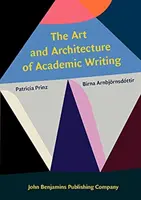 The Art and Architecture of Academic Writing

Patricia Prinz

Birna Arnbjörnsdóttir

John Benjamins Publishing Company